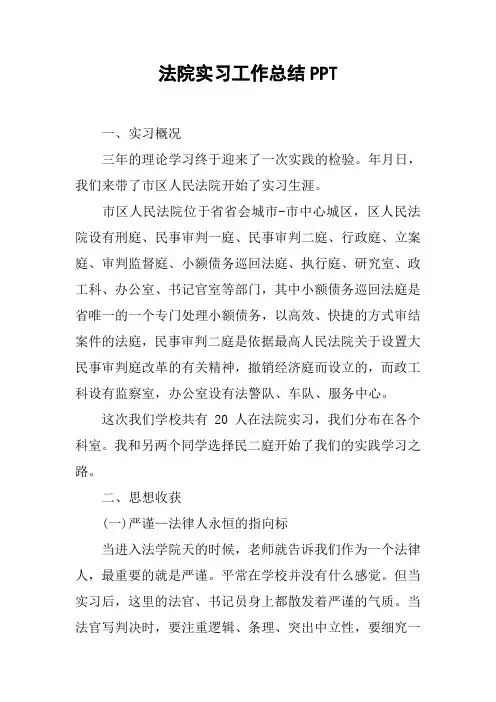 法院实习工作总结PPT

一、实习概况

三年的理论学习终于迎来了一次实践的检验。年月日，我们来带了市区人民法院开始了实习生涯。

市区人民法院位于省省会城市-市中心城区，区人民法院设有刑庭、民事审判一庭、民事审判二庭、行政庭、立案庭、审判监督庭、小额债务巡回法庭、执行庭、研究室、政工科、办公室、书记官室等部门，其中小额债务巡回法庭是省唯一的一个专门处理小额债务，以高效、快捷的方式审结案件的法庭，民事审判二庭是依据最高人民法院关于设置大民事审判庭改革的有关精神，撤销经济庭而设立的，而政工科设有监察室，办公室设有法警队、车队、服务中心。

这次我们学校共有 20 人在法院实习，我们分布在各个科室。我和另两个同学选择民二庭开始了我们的实践学习之路。

二、思想收获

(一)严谨—法律人永恒的指向标

当进入法学院天的时候，老师就告诉我们作为一个法律人，最重要的就是严谨。平常在学校并没有什么感觉。但当实习后，这里的法官、书记员身上都散发着严谨的气质。当法官写判决时，要注重逻辑、条理、突出中立性，要细究一